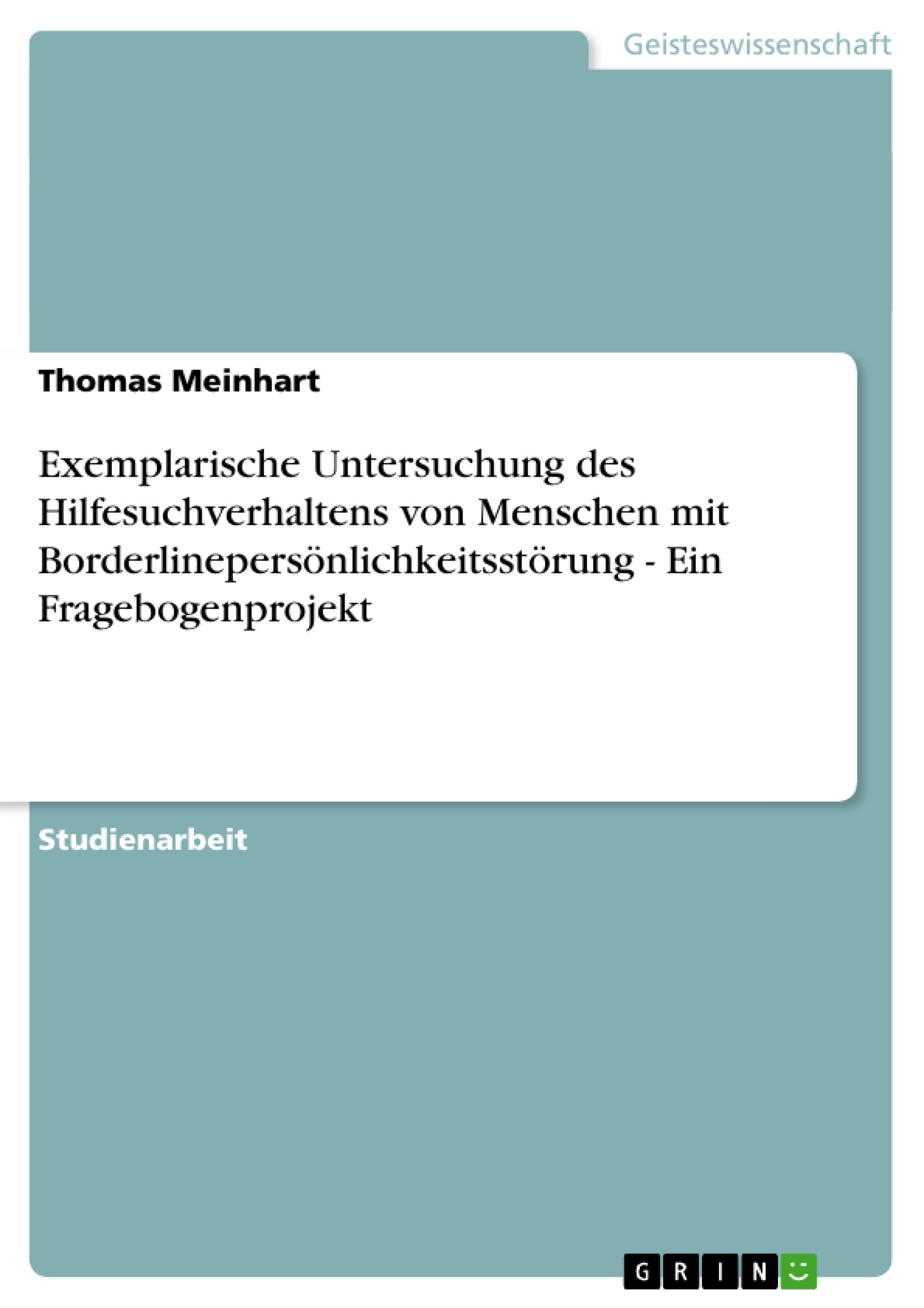 Geisteswissenschaft

Thomas Meinhart

Exemplarische Untersuchung des Hilfesuchverhaltens von Menschen mit Borderlinepersönlichkeitsstörung - Ein Fragebogenprojekt

Studienarbeit

GRIN